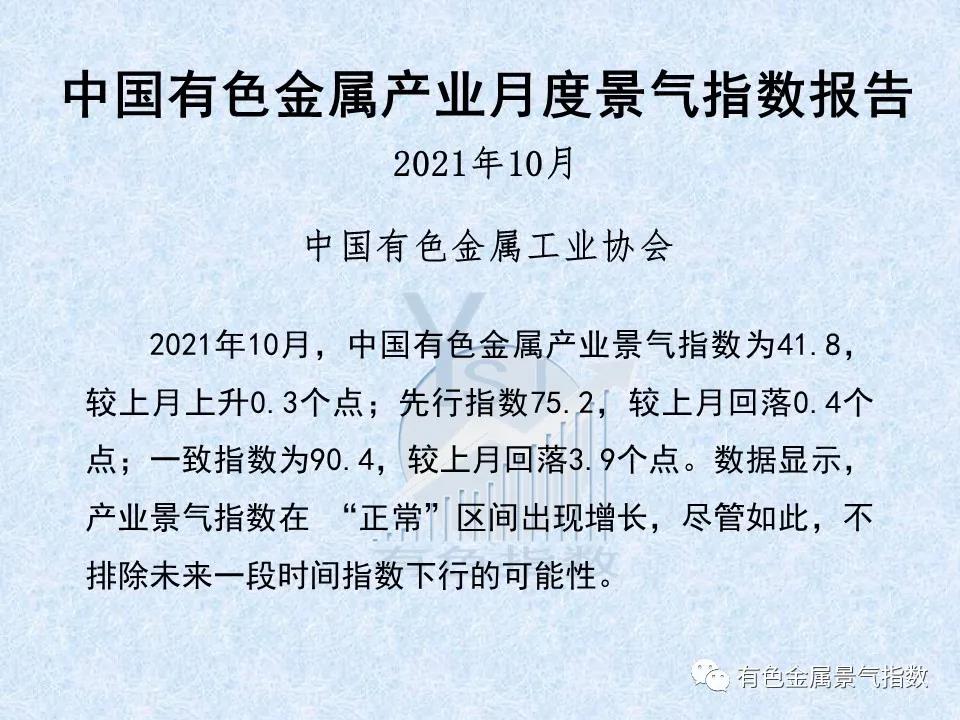 中国有色金属产业月度景气指数报告

2021年10月

中国有色金属工业协会

2021年10月，中国有色金属产业景气指数为41.8，较上月上升0.3个点；先行指数75.2，较上月回落0.4个点；一致指数为90.4，较上月回落3.9个点。数据显示，产业景气指数在“正常”区间出现增长，尽管如此，不排除未来一段时间指数下行的可能性。

有色金属景气指数